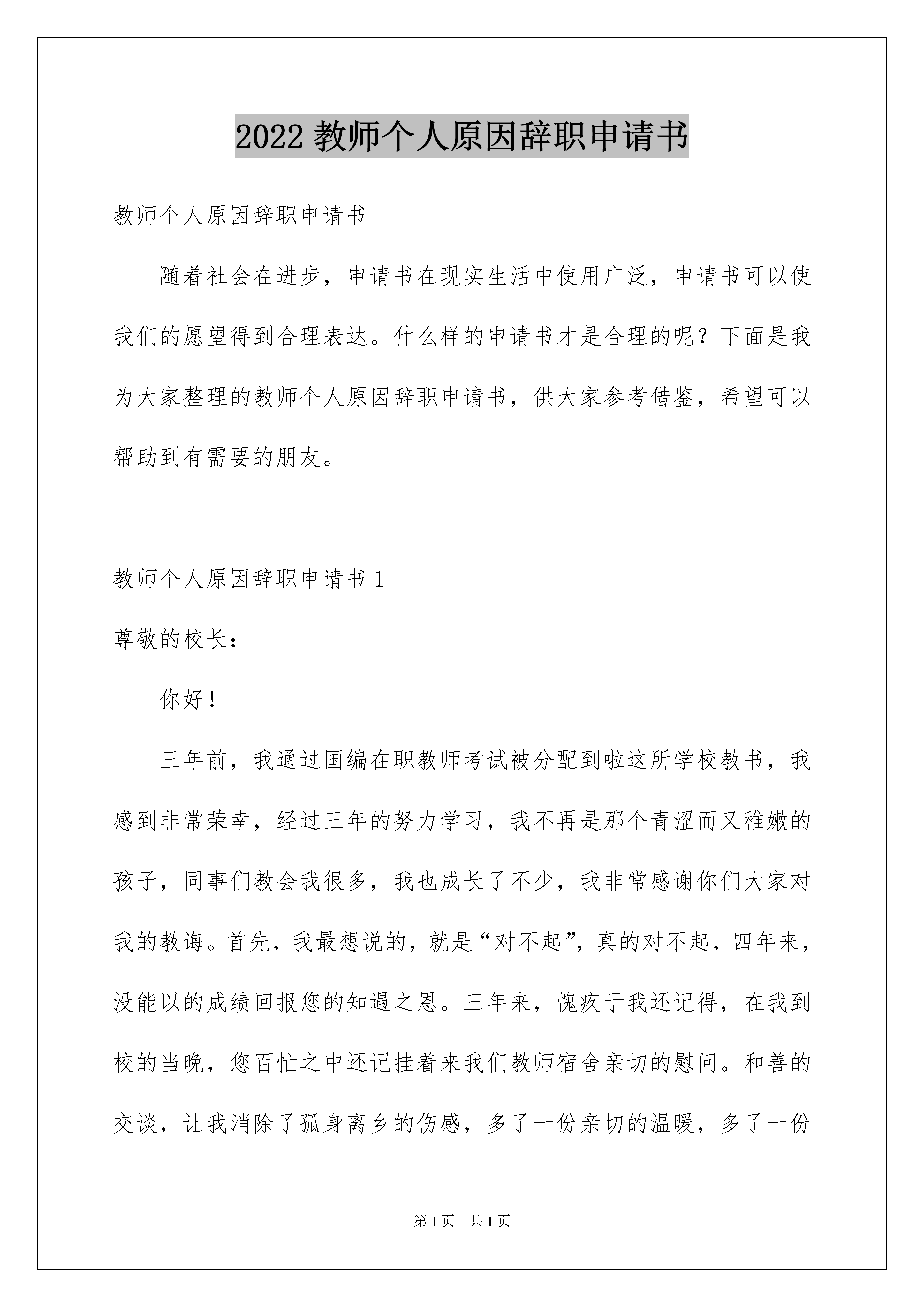 2022 教师个人原因辞职申请书

教师个人原因辞职申请书

随着社会在进步，申请书在现实生活中使用广泛，申请书可以使我们的愿望得到合理表达。什么样的申请书才是合理的呢？下面是我为大家整理的教师个人原因辞职申请书，供大家参考借鉴，希望可以帮助到有需要的朋友。

教师个人原因辞职申请书 1

尊敬的校长：

你好！

三年前，我通过国编在职教师考试被分配到啦这所学校教书，我感到非常荣幸，经过三年的努力学习，我不再是那个青涩而又稚嫩的孩子，同事们教会我很多，我也成长了不少，我非常感谢你们大家对我的教诲。首先，我最想说的，就是“对不起”，真的对不起，四年来，没能以的成绩回报您的知遇之恩。三年来，愧疚于我还记得，在我到校的当晚，您百忙之中还记挂着来我们教师宿舍亲切的慰问。和善的交谈，让我消除了孤身离乡的伤感，多了一份亲切的温暖，多了一份

第 1 页 共 1 页